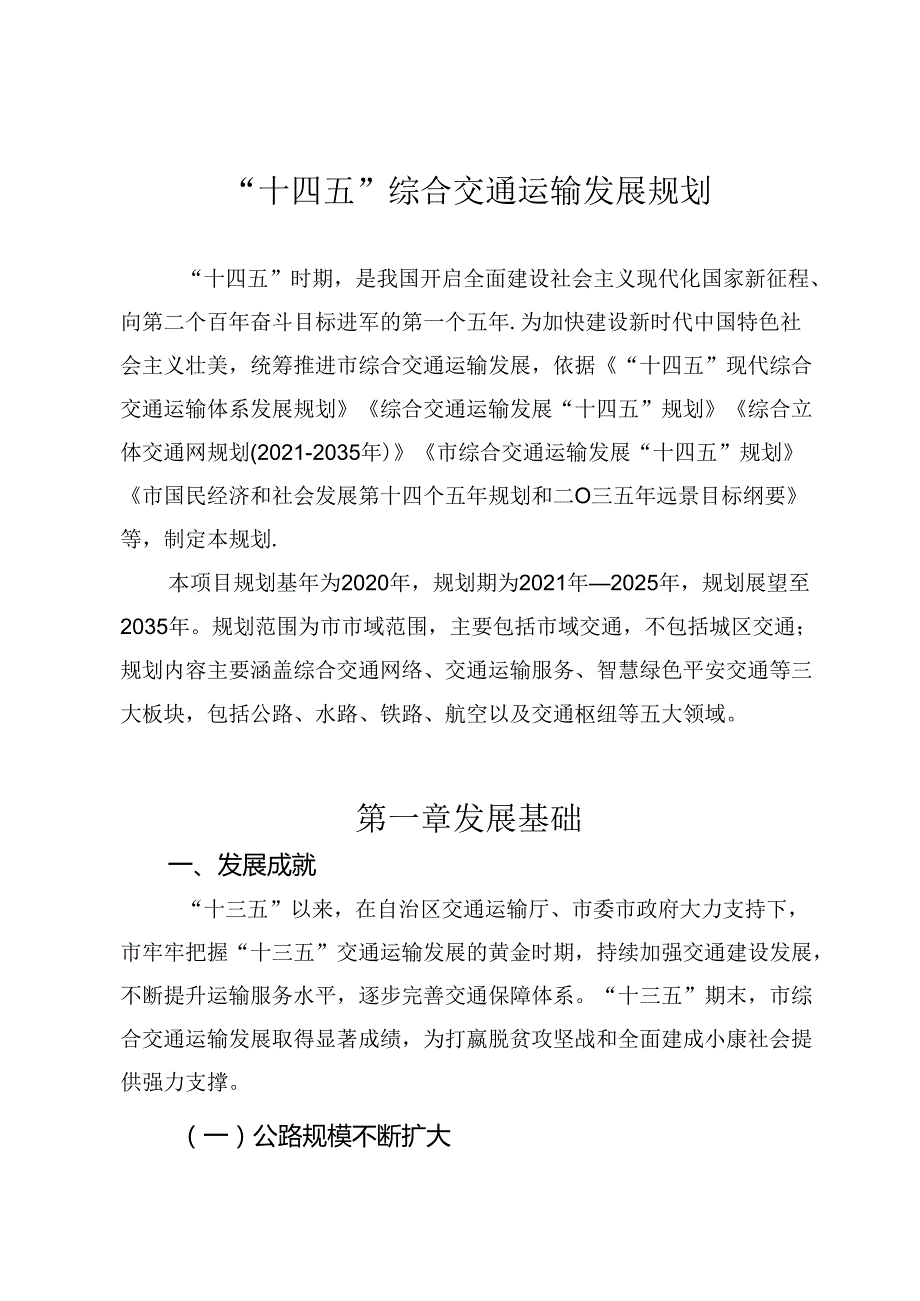 “十四五”综合交通运输发展规划

“十四五”时期，是我国开启全面建设社会主义现代化国家新征程、向第二个百年奋斗目标进军的第一个五年.为加快建设新时代中国特色社会主义壮美，统筹推进市综合交通运输发展，依据《“十四五”现代综合交通运输体系发展规划》《综合交通运输发展“十四五”规划》《综合立体交通网规划(2021-2035年)》《市综合交通运输发展“十四五”规划》《市国民经济和社会发展第十四个五年规划和二O三五年远景目标纲要》等，制定本规划.

本项目规划基年为2020年，规划期为2021年—2025年，规划展望至2035年。规划范围为市市域范围，主要包括市域交通，不包括城区交通；规划内容主要涵盖综合交通网络、交通运输服务、智慧绿色平安交通等三大板块，包括公路、水路、铁路、航空以及交通枢纽等五大领域。

第一章发展基础

一、发展成就

“十三五”以来，在自治区交通运输厅、市委市政府大力支持下，市牢牢把握“十三五”交通运输发展的黄金时期，持续加强交通建设发展，不断提升运输服务水平，逐步完善交通保障体系。“十三五”期末，市综合交通运输发展取得显著成绩，为打赢脱贫攻坚战和全面建成小康社会提供强力支撑。

（一）公路规模不断扩大